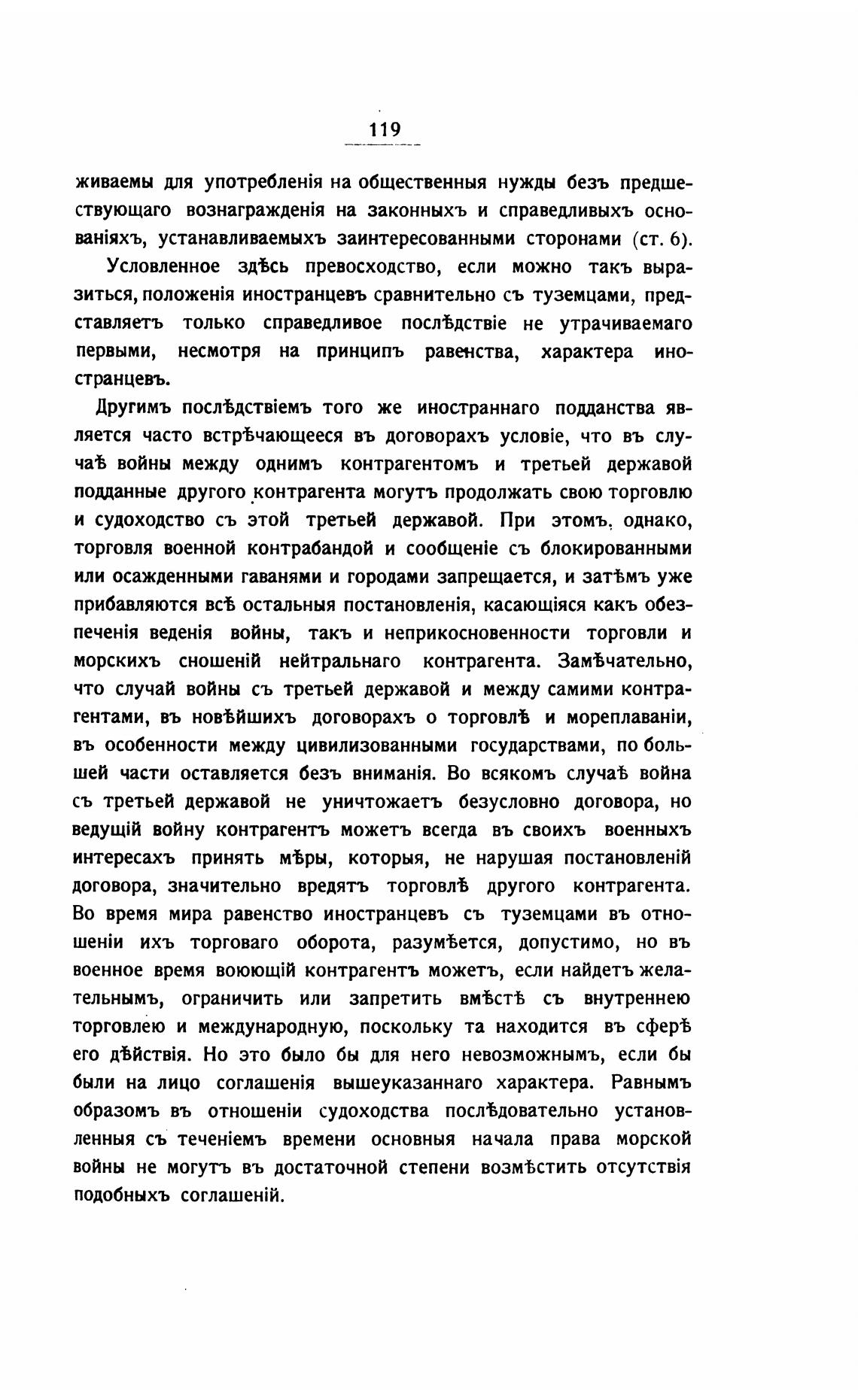 119

живаемы для употребленія на общественныя нужды безъ предшествующаго вознагражденія на законныхъ и справедливыхъ основаніяхъ, устанавливаемыхъ заинтересованными сторонами (ст. 6).

Условленное здѣсь превосходство, если можно такъ выразиться, положенія иностранцевъ сравнительно съ туземцами, представляетъ только справедливое послѣдствіе не утрачиваемаго первыми, несмотря на принципъ равенства, характера иностранцевъ.

Другимъ послѣдствіемъ того же иностраннаго подданства является часто встрѣчающееся въ договорахъ условіе, что въ случаѣ войны между однимъ контрагентомъ и третьей державой подданные другого контрагента могутъ продолжать свою торговлю и судоходство съ этой третьей державой. При этомъ, однако, торговля военной контрабандой и сообщеніе съ блокированными или осажденными гаванями и городами запрещается, и затѣмъ уже прибавляются всѣ остальныя постановленія, касающіяся какъ обезпеченія веденія войны, такъ и неприкосновенности торговли и морскихъ сношеній нейтральнаго контрагента. Замѣчательно, что случай войны съ третьей державой и между самими контрагентами, въ новѣйшихъ договорахъ о торговлѣ и мореплаваніи, въ особенности между цивилизованными государствами, по большей части оставляется безъ вниманія. Во всякомъ случаѣ война съ третьей державой не уничтожаетъ безусловно договора, но ведущій войну контрагентъ можетъ всегда въ своихъ военныхъ интересахъ принять мѣры, которыя, не нарушая постановленій договора, значительно вредятъ торговлѣ другого контрагента. Во время мира равенство иностранцевъ съ туземцами въ отношеніи ихъ торговаго оборота, разумѣется, допустимо, но въ военное время воюющій контрагентъ можетъ, если найдетъ желательнымъ, ограничить или запретить вмѣстѣ съ внутреннею торговлею и международную, поскольку та находится въ сферѣ его дѣйствія. Но это было бы для него невозможнымъ, если бы были на лицо соглашенія вышеуказаннаго характера. Равнымъ образомъ въ отношеніи судоходства послѣдовательно установленныя съ теченіемъ времени основныя начала права морской войны не могутъ въ достаточной степени возмѣстить отсутствія подобныхъ соглашеній.